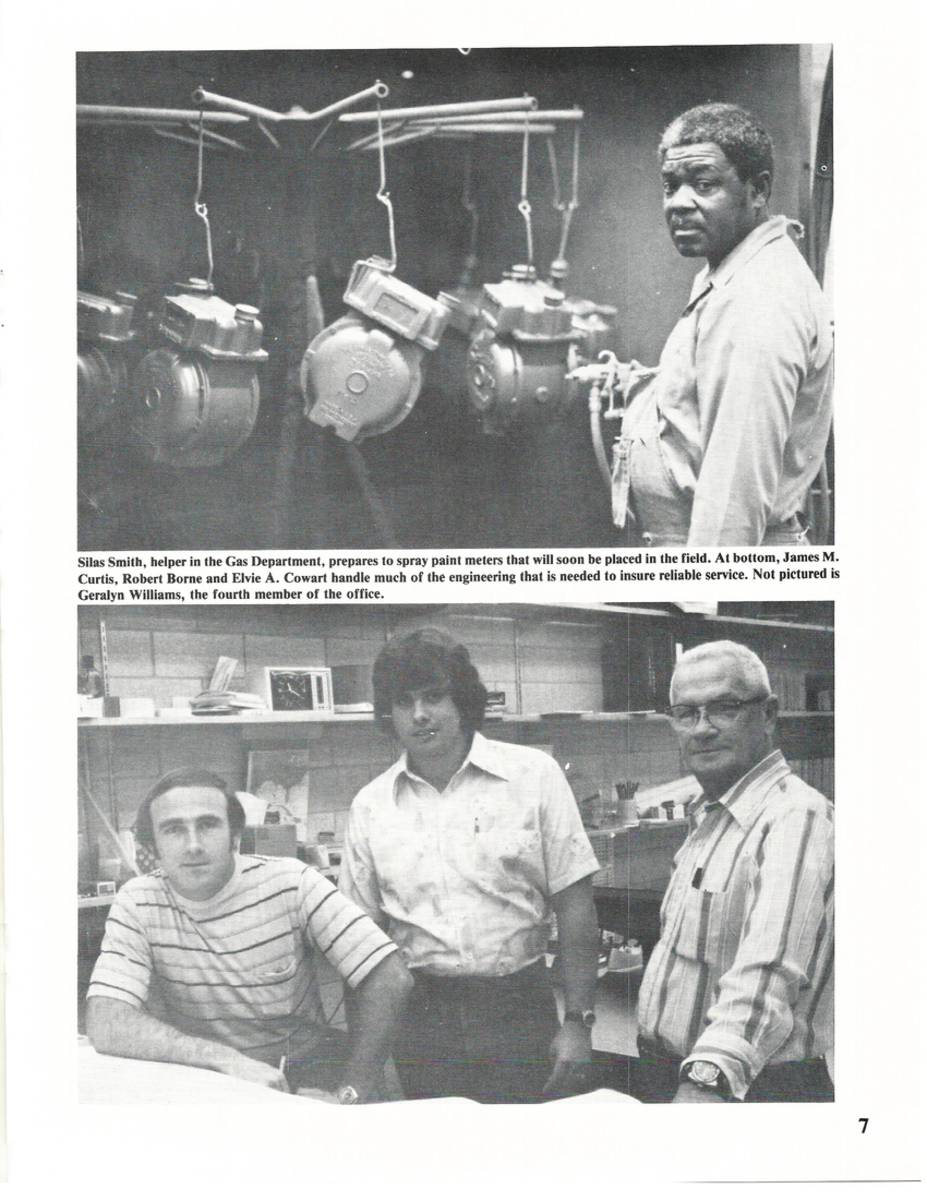 Silas Smith, helper in the Gas Department, prepares to spray paint meters that will soon be placed in the field. At bottom, James M. Curtis, Robert Borne and Elvie A. Cowart handle much of the engineering that is needed to insure reliable service. Not pictured is Geralyn Williams, the fourth member of the office.

7